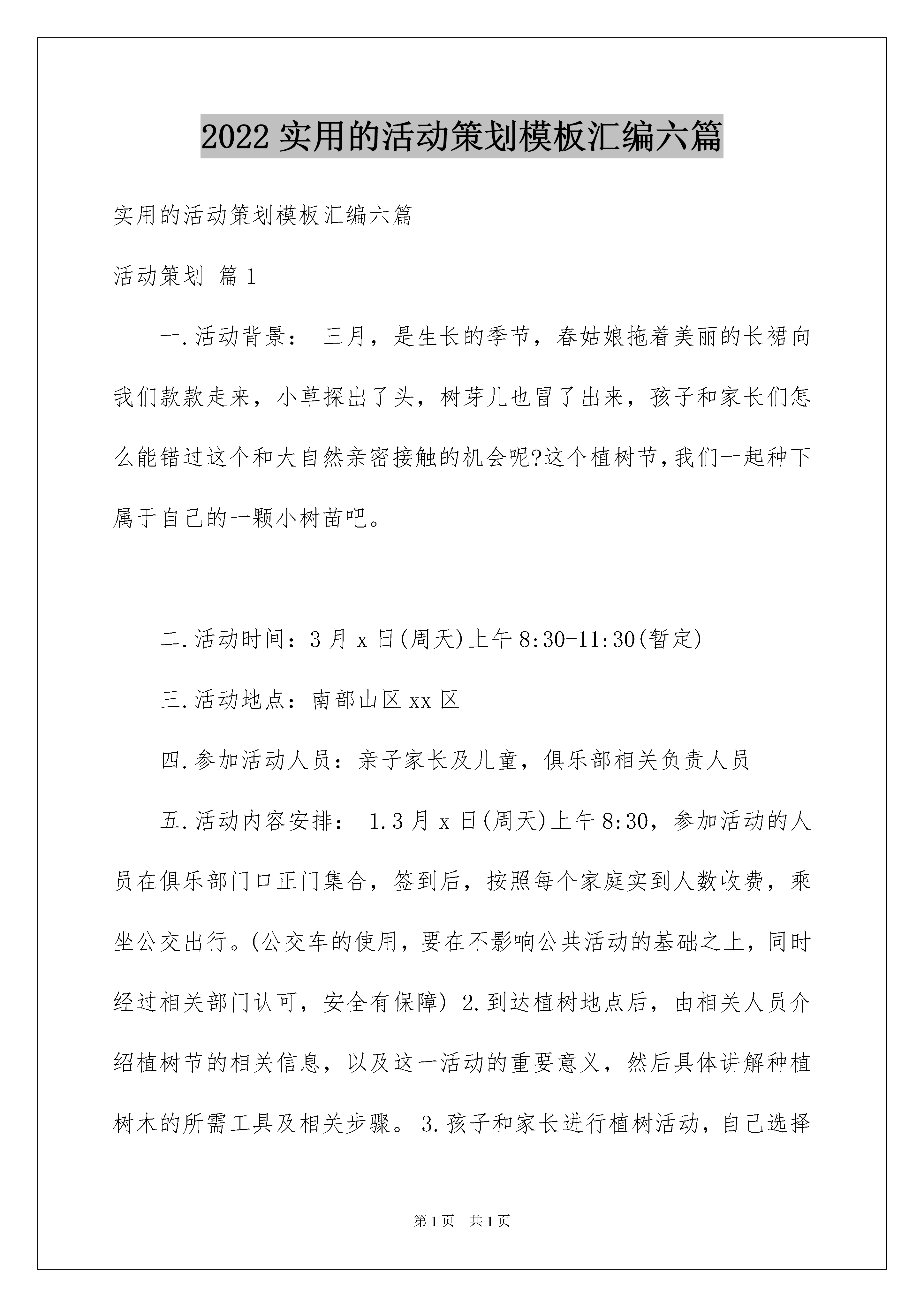 2022 实用的活动策划模板汇编六篇

实用的活动策划模板汇编六篇

活动策划 篇 1

一.活动背景： 三月，是生长的季节，春姑娘拖着美丽的长裙向我们款款走来，小草探出了头，树芽儿也冒了出来，孩子和家长们怎么能错过这个和大自然亲密接触的机会呢?这个植树节,我们一起种下属于自己的一颗小树苗吧。

二.活动时间：3 月 x 日(周天)上午 8:30-11:30(暂定)

三.活动地点：南部山区 xx 区

四.参加活动人员：亲子家长及儿童，俱乐部相关负责人员

五.活动内容安排： 1.3 月 x 日(周天)上午 8:30，参加活动的人员在俱乐部门口正门集合，签到后，按照每个家庭实到人数收费，乘坐公交出行。(公交车的使用，要在不影响公共活动的基础之上，同时经过相关部门认可，安全有保障) 2.到达植树地点后，由相关人员介绍植树节的相关信息，以及这一活动的重要意义，然后具体讲解种植树木的所需工具及相关步骤。 3.孩子和家长进行植树活动，自己选择

第 1 页 共 1 页